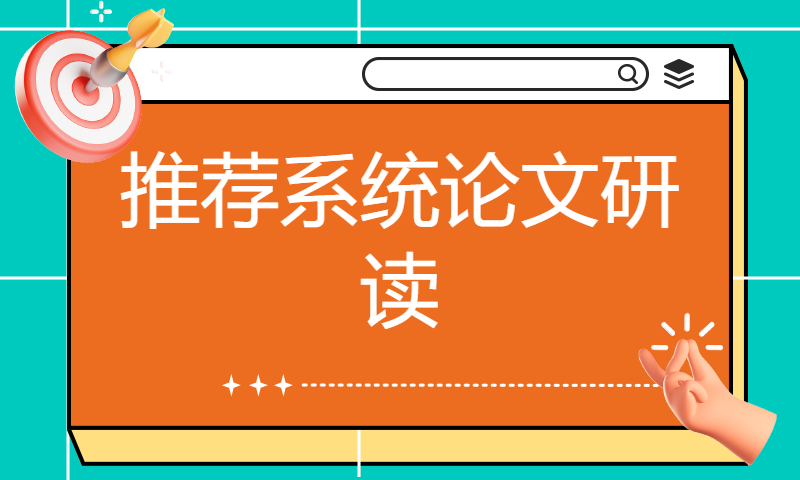 推荐系统论文研读